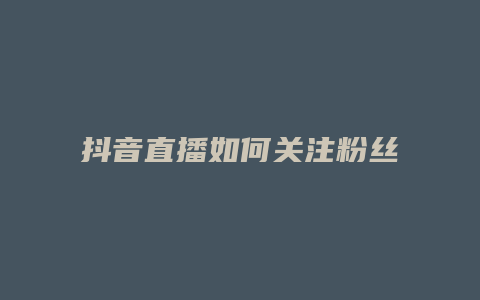 抖音直播如何关注粉丝